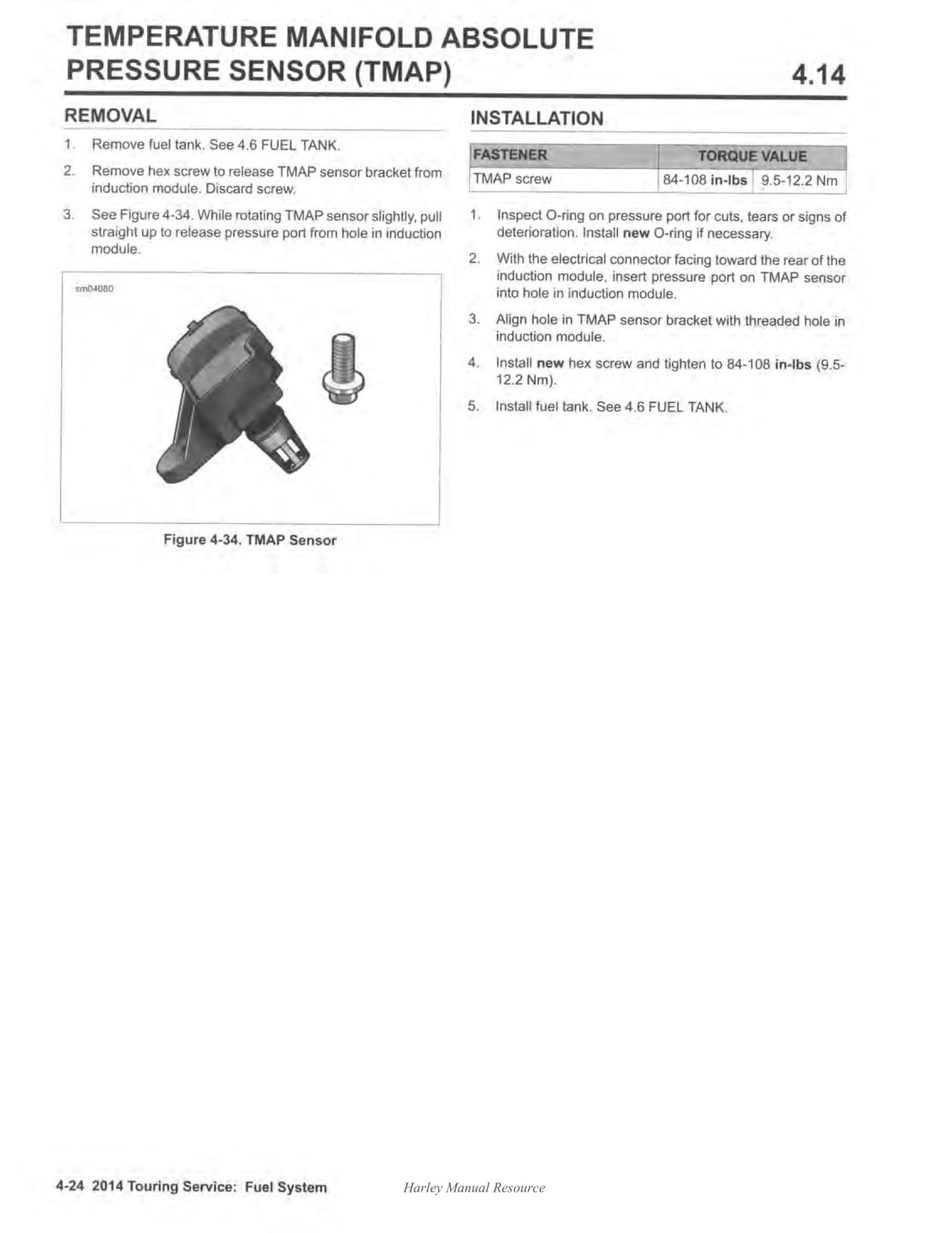 TEMPERATURE MANIFOLD ABSOLUTE PRESSURE SENSOR (TMAP)

4.14

REMOVAL

1. Remove fuel tank. See 4.6 FUEL TANK.

2. Remove hex screw to release TMAP sensor bracket from induction module. Discard screw.

3. See Figure 4-34. While rotating TMAP sensor slightly, pull straight up to release pressure port from hole in induction module.

sm04080

Figure 4-34. TMAP Sensor

INSTALLATION

| FASTENER | TORQUE VALUE | |
|---|---|---|
| TMAP screw | 84-108 in-lbs | 9.5-12.2 Nm |

1. Inspect O-ring on pressure port for cuts, tears or signs of deterioration. Install new O-ring if necessary.

2. With the electrical connector facing toward the rear of the induction module, insert pressure port on TMAP sensor into hole in induction module.

3. Align hole in TMAP sensor bracket with threaded hole in induction module.

4. Install new hex screw and tighten to 84-108 in-lbs (9.5-12.2 Nm).

5. Install fuel tank. See 4.6 FUEL TANK.

4-24 2014 Touring Service: Fuel System

Harley Manual Resource